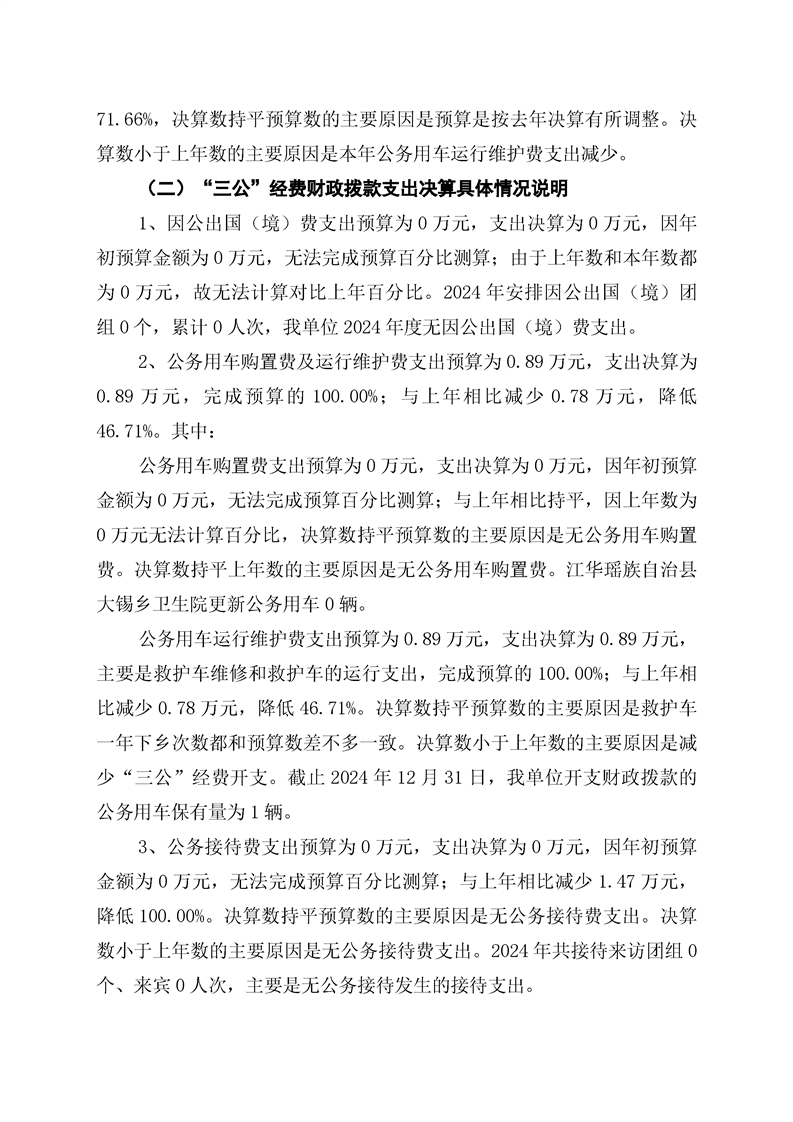 71.66%，决算数持平预算数的主要原因是预算是按去年决算有所调整。决算数小于上年数的主要原因是本年公务用车运行维护费支出减少。

（二）“三公”经费财政拨款支出决算具体情况说明

1、因公出国（境）费支出预算为 0 万元，支出决算为 0 万元，因年初预算金额为 0 万元，无法完成预算百分比测算；由于上年数和本年数都为 0 万元，故无法计算对比上年百分比。2024 年安排因公出国（境）团组 0 个，累计 0 人次，我单位 2024 年度无因公出国（境）费支出。

2、公务用车购置费及运行维护费支出预算为 0.89 万元，支出决算为 0.89 万元，完成预算的 100.00%；与上年相比减少 0.78 万元，降低 46.71%。其中：

公务用车购置费支出预算为 0 万元，支出决算为 0 万元，因年初预算金额为 0 万元，无法完成预算百分比测算；与上年相比持平，因上年数为 0 万元无法计算百分比，决算数持平预算数的主要原因是无公务用车购置费。决算数持平上年数的主要原因是无公务用车购置费。江华瑶族自治县大锡乡卫生院更新公务用车 0 辆。

公务用车运行维护费支出预算为 0.89 万元，支出决算为 0.89 万元，主要是救护车维修和救护车的运行支出，完成预算的 100.00%；与上年相比减少 0.78 万元，降低 46.71%。决算数持平预算数的主要原因是救护车一年下乡次数都和预算数差不多一致。决算数小于上年数的主要原因是减少“三公”经费开支。截止 2024 年 12 月 31 日，我单位开支财政拨款的公务用车保有量为 1 辆。

3、公务接待费支出预算为 0 万元，支出决算为 0 万元，因年初预算金额为 0 万元，无法完成预算百分比测算；与上年相比减少 1.47 万元，降低 100.00%。决算数持平预算数的主要原因是无公务接待费支出。决算数小于上年数的主要原因是无公务接待费支出。2024 年共接待来访团组 0 个、来宾 0 人次，主要是无公务接待发生的接待支出。